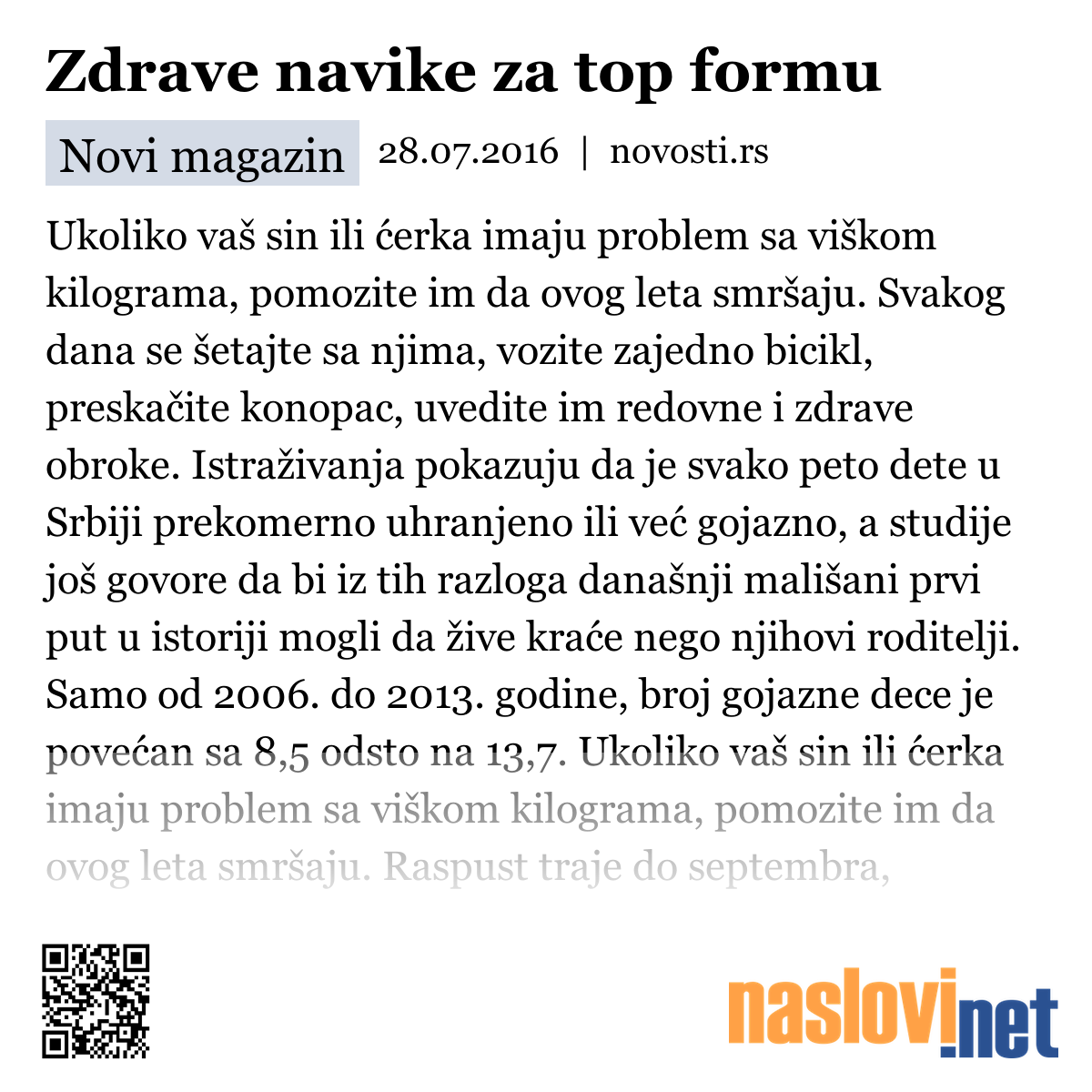 Zdrave navike za top formu

Novi magazin 28.07.2016 | novosti.rs

Ukoliko vaš sin ili ćerka imaju problem sa viškom kilograma, pomozite im da ovog leta smršaju. Svakog dana se šetajte sa njima, vozite zajedno bicikl, preskačite konopac, uvedite im redovne i zdrave obroke. Istraživanja pokazuju da je svako peto dete u Srbiji prekomerno uhranjeno ili već gojazno, a studije još govore da bi iz tih razloga današnji mališani prvi put u istoriji mogli da žive kraće nego njihovi roditelji. Samo od 2006. do 2013. godine, broj gojazne dece je povećan sa 8,5 odsto na 13,7. Ukoliko vaš sin ili ćerka imaju problem sa viškom kilograma, pomozite im da ovog leta smršaju. Raspust traje do septembra,

naslovi.net